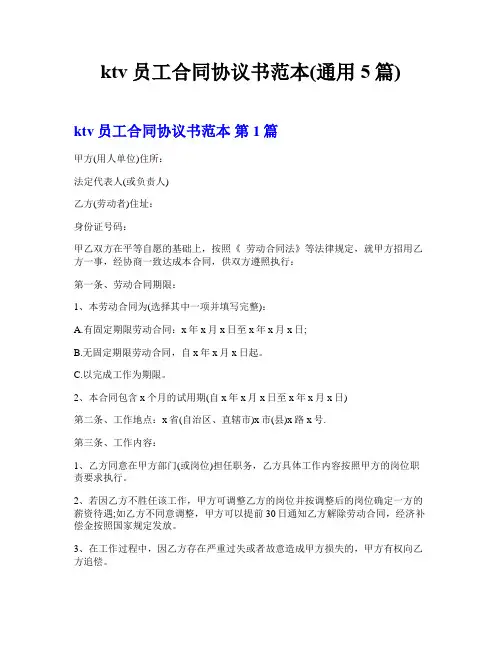 ktv 员工合同协议书范本(通用 5 篇)

ktv 员工合同协议书范本 第 1 篇

甲方(用人单位)住所:

法定代表人(或负责人)

乙方(劳动者)住址:

身份证号码:

甲乙双方在平等自愿的基础上，按照《 劳动合同法》等法律规定，就甲方招用乙方一事，经协商一致达成本合同，供双方遵照执行:

第一条、劳动合同期限:

1、本劳动合同为(选择其中一项并填写完整):

A.有固定期限劳动合同：x 年 x 月 x 日至 x 年 x 月 x 日;

B.无固定期限劳动合同，自 x 年 x 月 x 日起。

C.以完成工作为期限。

2、本合同包含 x 个月的试用期(自 x 年 x 月 x 日至 x 年 x 月 x 日)

第二条、工作地点：x 省(自治区、直辖市)x 市(县)x 路 x 号.

第三条、工作内容:

1、乙方同意在甲方部门(或岗位)担任职务，乙方具体工作内容按照甲方的岗位职责要求执行。

2、若因乙方不胜任该工作，甲方可调整乙方的岗位并按调整后的岗位确定一方的薪资待遇;如乙方不同意调整，甲方可以提前 30 日通知乙方解除劳动合同，经济补偿金按照国家规定发放。

3、在工作过程中，因乙方存在严重过失或者故意造成甲方损失的，甲方有权向乙方追偿。